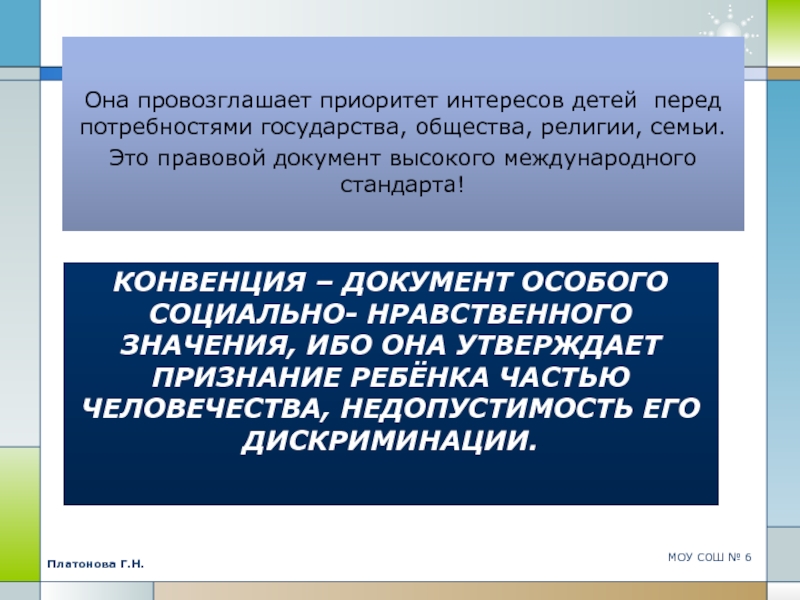 Она провозглашает приоритет интересов детей перед потребностями государства, общества, религии, семьи.

Это правовой документ высокого международного стандарта!

КОНВЕНЦИЯ – ДОКУМЕНТ ОСОБОГО СОЦИАЛЬНО- НРАВСТВЕННОГО ЗНАЧЕНИЯ, ИБО ОНА УТВЕРЖДАЕТ ПРИЗНАНИЕ РЕБЁНКА ЧАСТЬЮ ЧЕЛОВЕЧЕСТВА, НЕДОПУСТИМОСТЬ ЕГО ДИСКРИМИНАЦИИ.

Платонова Г.Н.

МОУ СОШ № 6